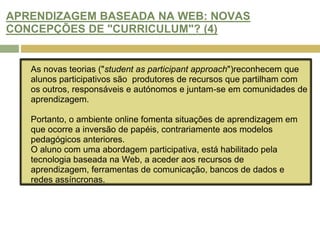 APRENDIZAGEM BASEADA NA WEB: NOVAS CONCEPÇÕES DE "CURRICULUM"? (4)

As novas teorias ("student as participant approach")reconhecem que alunos participativos são produtores de recursos que partilham com os outros, responsáveis e autónomos e juntam-se em comunidades de aprendizagem.

Portanto, o ambiente online fomenta situações de aprendizagem em que ocorre a inversão de papéis, contrariamente aos modelos pedagógicos anteriores.
O aluno com uma abordagem participativa, está habilitado pela tecnologia baseada na Web, a aceder aos recursos de aprendizagem, ferramentas de comunicação, bancos de dados e redes assíncronas.